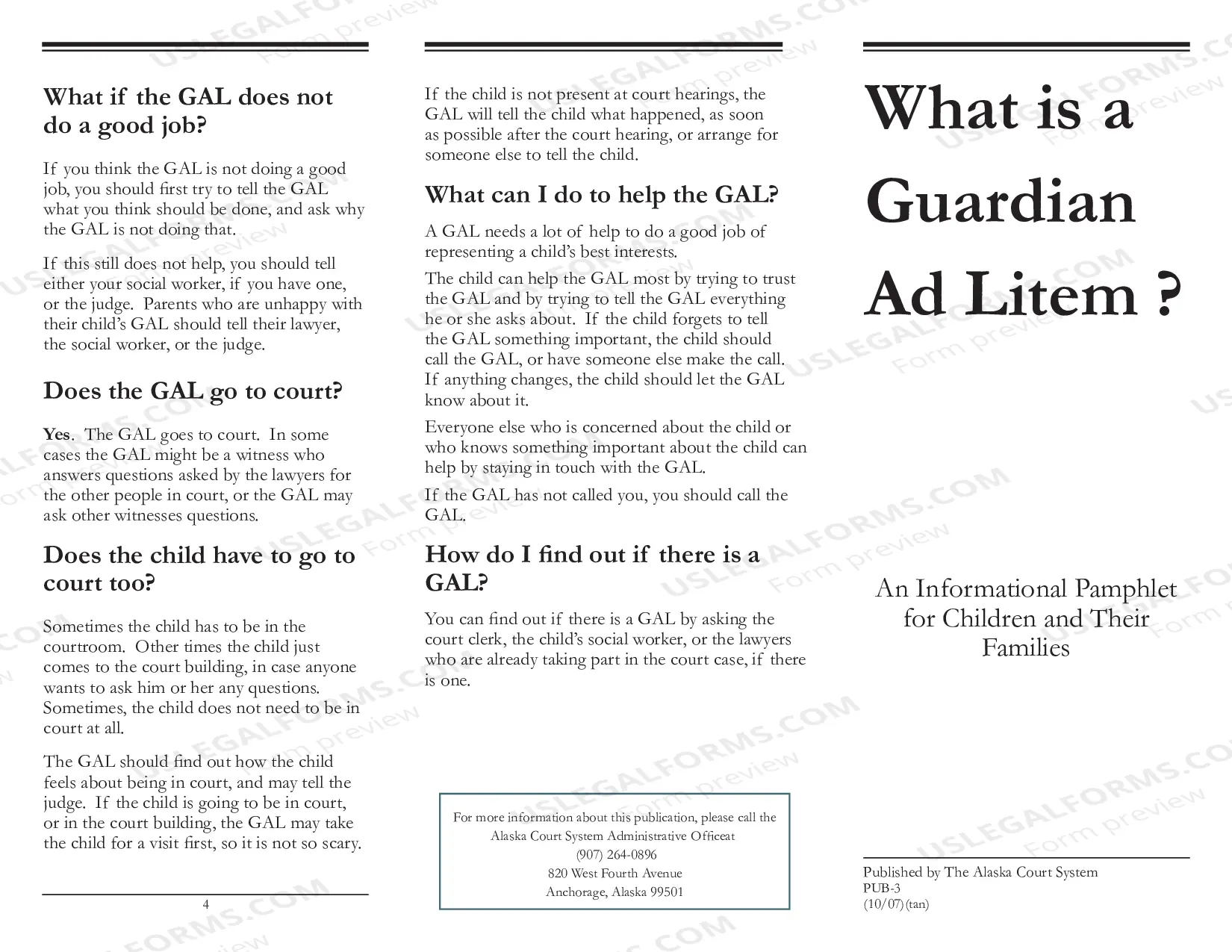 What if the GAL does not do a good job?

If you think the GAL is not doing a good job, you should first try to tell the GAL what you think should be done, and ask why the GAL is not doing that.

If this still does not help, you should tell either your social worker, if you have one, or the judge. Parents who are unhappy with their child's GAL should tell their lawyer, the social worker, or the judge.

Does the GAL go to court?

Yes. The GAL goes to court. In some cases the GAL might be a witness who answers questions asked by the lawyers for the other people in court, or the GAL may ask other witnesses questions.

Does the child have to go to court too?

Sometimes the child has to be in the courtroom. Other times the child just comes to the court building, in case anyone wants to ask him or her any questions. Sometimes, the child does not need to be in court at all.

The GAL should find out how the child feels about being in court, and may tell the judge. If the child is going to be in court, or in the court building, the GAL may take the child for a visit first, so it is not so scary.

4

If the child is not present at court hearings, the GAL will tell the child what happened, as soon as possible after the court hearing, or arrange for someone else to tell the child.

What can I do to help the GAL?

A GAL needs a lot of help to do a good job of representing a child's best interests.

The child can help the GAL most by trying to trust the GAL and by trying to tell the GAL everything he or she asks about. If the child forgets to tell the GAL something important, the child should call the GAL, or have someone else make the call. If anything changes, the child should let the GAL know about it.

Everyone else who is concerned about the child or who knows something important about the child can help by staying in touch with the GAL.

If the GAL has not called you, you should call the GAL.

How do I find out if there is a GAL?

You can find out if there is a GAL by asking the court clerk, the child's social worker, or the lawyers who are already taking part in the court case, if there is one.

For more information about this publication, please call the
Alaska Court System Administrative Officeat
(907) 264-0896
820 West Fourth Avenue
Anchorage, Alaska 99501

What is a Guardian Ad Litem ?

An Informational Pamphlet for Children and Their Families

Published by The Alaska Court System
PUB-3
(10/07)(tan)

USLEGALFORMS.COM Form preview